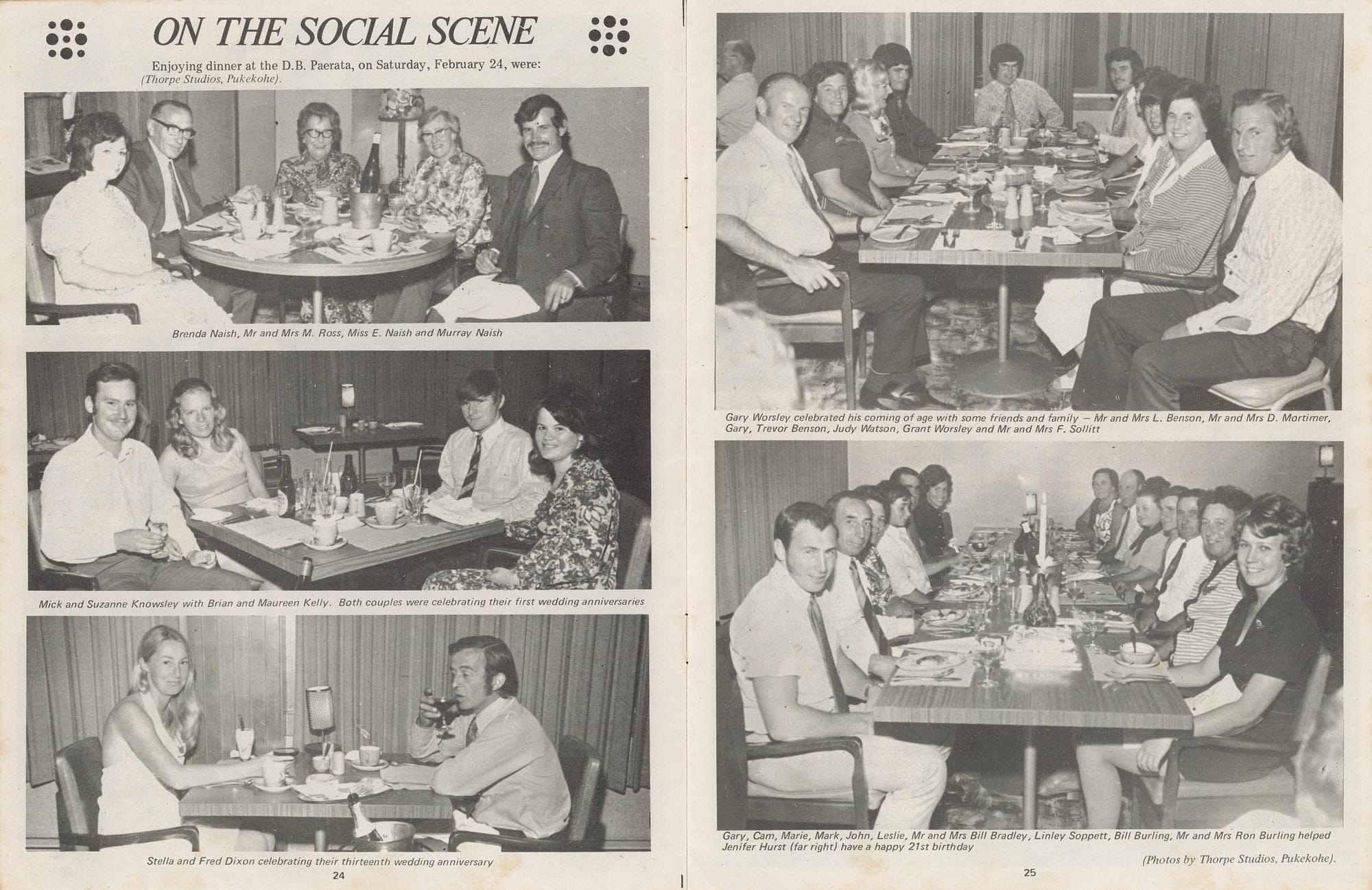 ON THE SOCIAL SCENE

Enjoying dinner at the D.B. Paerata, on Saturday, February 24, were:
(Thorpe Studios, Pukekohe).

Brenda Naish, Mr and Mrs M. Ross, Miss E. Naish and Murray Naish

Mick and Suzanne Knowsley with Brian and Maureen Kelly. Both couples were celebrating their first wedding anniversaries

Stella and Fred Dixon celebrating their thirteenth wedding anniversary

24

Gary Worsley celebrated his coming of age with some friends and family — Mr and Mrs L. Benson, Mr and Mrs D. Mortimer, Gary, Trevor Benson, Judy Watson, Grant Worsley and Mr and Mrs F. Sollitt

Gary, Cam, Marie, Mark, John, Leslie, Mr and Mrs Bill Bradley, Linley Soppett, Bill Burling, Mr and Mrs Ron Burling helped Jenifer Hurst (far right) have a happy 21st birthday

(Photos by Thorpe Studios, Pukekohe).

25